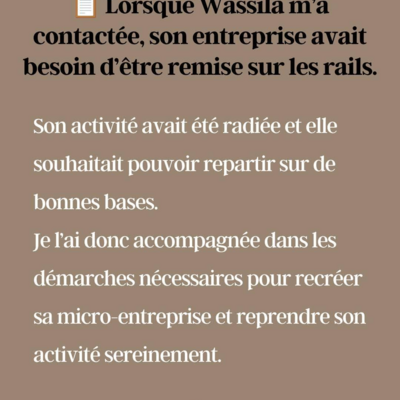 Lorsque Wassila m'a contactée, son entreprise avait besoin d'être remise sur les rails.

Son activité avait été radiée et elle souhaitait pouvoir repartir sur de bonnes bases.
Je l'ai donc accompagnée dans les démarches nécessaires pour recréer sa micro-entreprise et reprendre son activité sereinement.